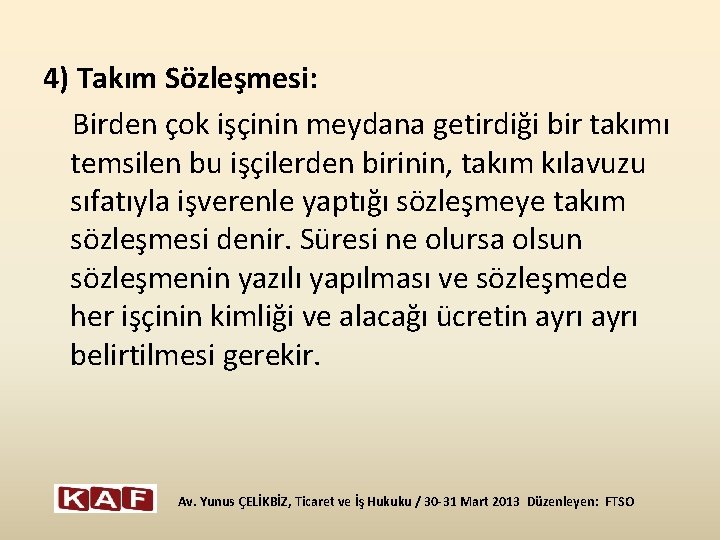 4) Takım Sözleşmesi:

Birden çok işçinin meydana getirdiği bir takımı temsilen bu işçilerden birinin, takım kılavuzu sıfatıyla işverenle yaptığı sözleşmeye takım sözleşmesi denir. Süresi ne olursa olsun sözleşmenin yazılı yapılması ve sözleşmede her işçinin kimliği ve alacağı ücretin ayrı ayrı belirtilmesi gerekir.

KAF

Av. Yunus ÇELİKBİZ, Ticaret ve İş Hukuku / 30-31 Mart 2013 Düzenleyen: FTSO